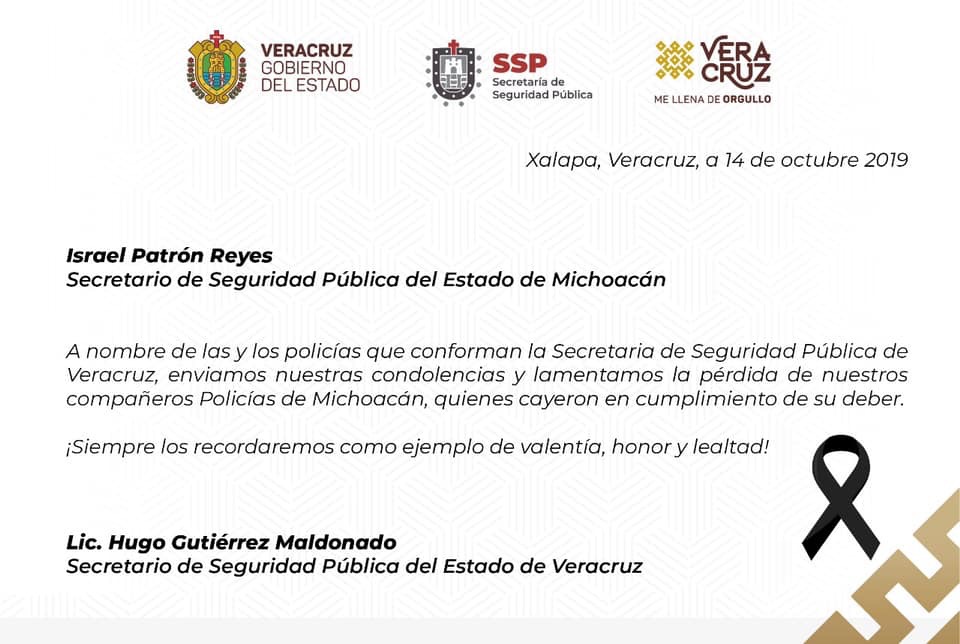 VERACRUZ
GOBIERNO
DEL ESTADO

SSP
Secretaría de
Seguridad Pública

VERA
CRUZ
ME LLENA DE ORGULLO

Xalapa, Veracruz, a 14 de octubre 2019

Israel Patrón Reyes
Secretario de Seguridad Pública del Estado de Michoacán

A nombre de las y los policías que conforman la Secretaria de Seguridad Pública de Veracruz, enviamos nuestras condolencias y lamentamos la pérdida de nuestros compañeros Policías de Michoacán, quienes cayeron en cumplimiento de su deber.

¡Siempre los recordaremos como ejemplo de valentía, honor y lealtad!

Lic. Hugo Gutiérrez Maldonado
Secretario de Seguridad Pública del Estado de Veracruz